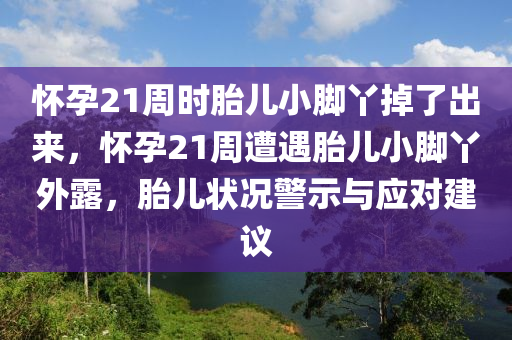 怀孕21周时胎儿小脚丫掉了出来，怀孕21周遭遇胎儿小脚丫外露，胎儿状况警示与应对建议